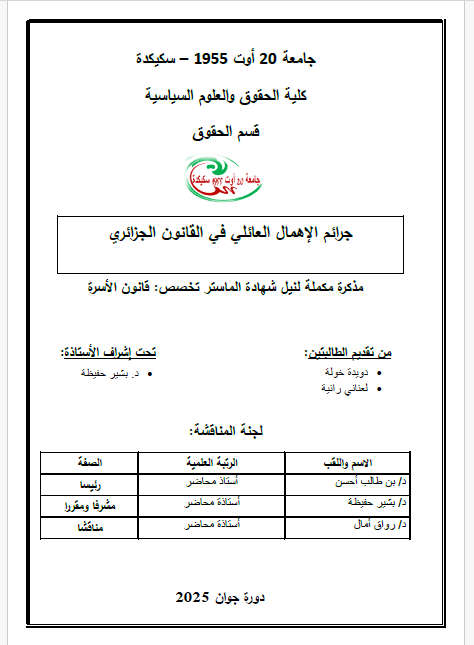 جامعة 20 أوت 1955 – سكيكدة

كلية الحقوق والعلوم السياسية

قسم الحقوق

جامعة 20 أوت 1955 سكيكدة

جرائم الإهمال العائلي في القانون الجزائري

مذكرة مكملة لنيل شهادة الماستر تخصص: قانون الأسرة

من تقديم الطالبتين:
• دويدة خولة
• لعناني رانية

تحت إشراف الأستاذة:
• د. بشير حفيظة

لجنة المناقشة:

| الاسم واللقب | الرتبة العلمية | الصفة |
|---|---|---|
| د/ بن طالب أحسن | أستاذ محاضر | رئيسا |
| د/ بشير حفيظة | أستاذة محاضر | مشرفا ومقررا |
| د/ رواق أمال | أستاذة محاضر | مناقشا |

دورة جوان 2025